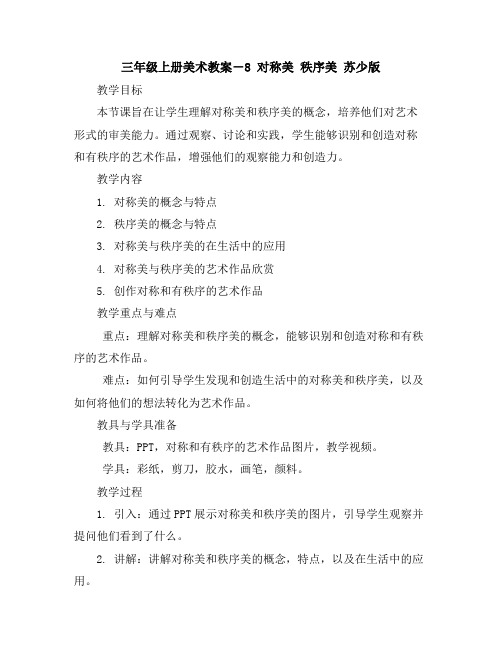 三年级上册美术教案－8 对称美 秩序美 苏少版

教学目标

本节课旨在让学生理解对称美和秩序美的概念，培养他们对艺术形式的审美能力。通过观察、讨论和实践，学生能够识别和创造对称和有秩序的艺术作品，增强他们的观察能力和创造力。

教学内容

1. 对称美的概念与特点

2. 秩序美的概念与特点

3. 对称美与秩序美的在生活中的应用

4. 对称美与秩序美的艺术作品欣赏

5. 创作对称和有秩序的艺术作品

教学重点与难点

重点：理解对称美和秩序美的概念，能够识别和创造对称和有秩序的艺术作品。

难点：如何引导学生发现和创造生活中的对称美和秩序美，以及如何将他们的想法转化为艺术作品。

教具与学具准备

教具：PPT，对称和有秩序的艺术作品图片，教学视频。

学具：彩纸，剪刀，胶水，画笔，颜料。

教学过程

1. 引入：通过PPT展示对称美和秩序美的图片，引导学生观察并提问他们看到了什么。

2. 讲解：讲解对称美和秩序美的概念，特点，以及在生活中的应用。